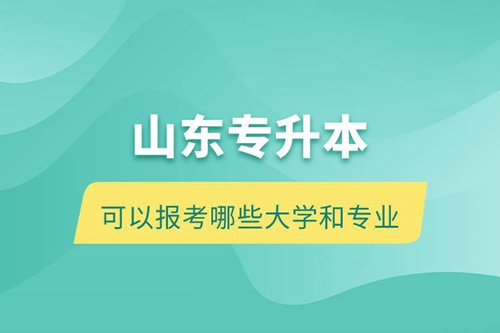 山东专升本

可以报考哪些大学和专业